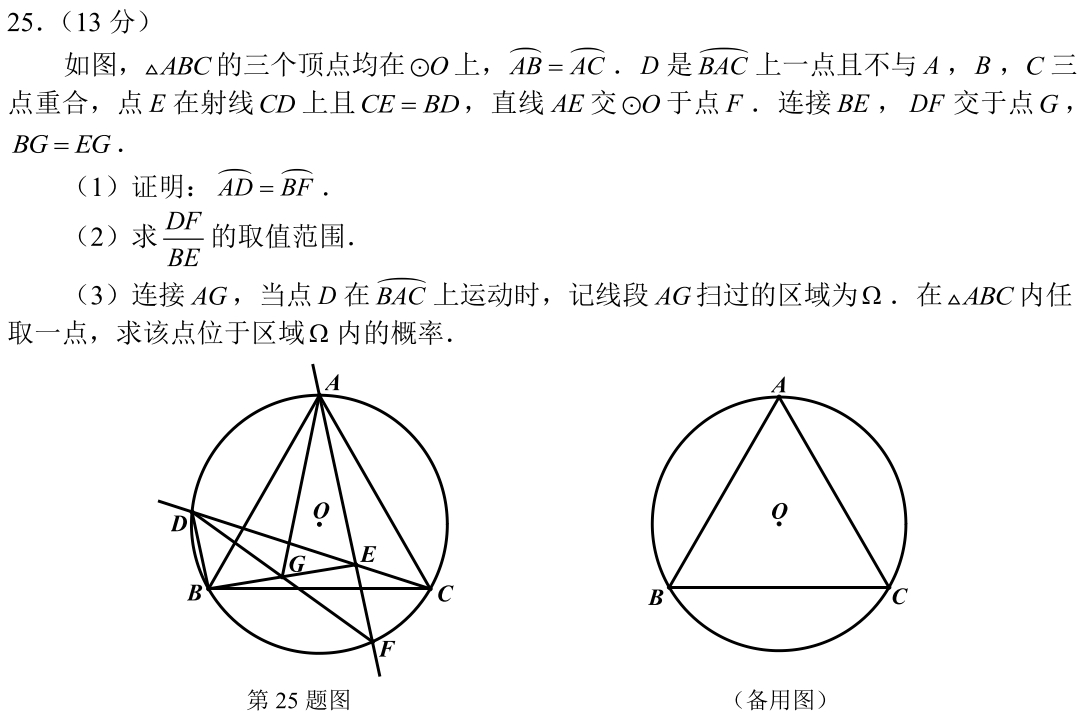 25.（13 分）

如图，$\triangle ABC$ 的三个顶点均在 $\odot O$ 上，$\overset{\frown}{AB}=\overset{\frown}{AC}$．$D$ 是 $\overset{\frown}{BAC}$ 上一点且不与 $A$，$B$，$C$ 三点重合，点 $E$ 在射线 $CD$ 上且 $CE=BD$，直线 $AE$ 交 $\odot O$ 于点 $F$．连接 $BE$，$DF$ 交于点 $G$，$BG=EG$．

（1）证明：$\overset{\frown}{AD}=\overset{\frown}{BF}$．

（2）求 $\frac{DF}{BE}$ 的取值范围.

（3）连接 $AG$，当点 $D$ 在 $\overset{\frown}{BAC}$ 上运动时，记线段 $AG$ 扫过的区域为 $\Omega$．在 $\triangle ABC$ 内任取一点，求该点位于区域 $\Omega$ 内的概率.

A
O
D
G
E
B
C
F
第 25 题图

A
O
B
C
（备用图）